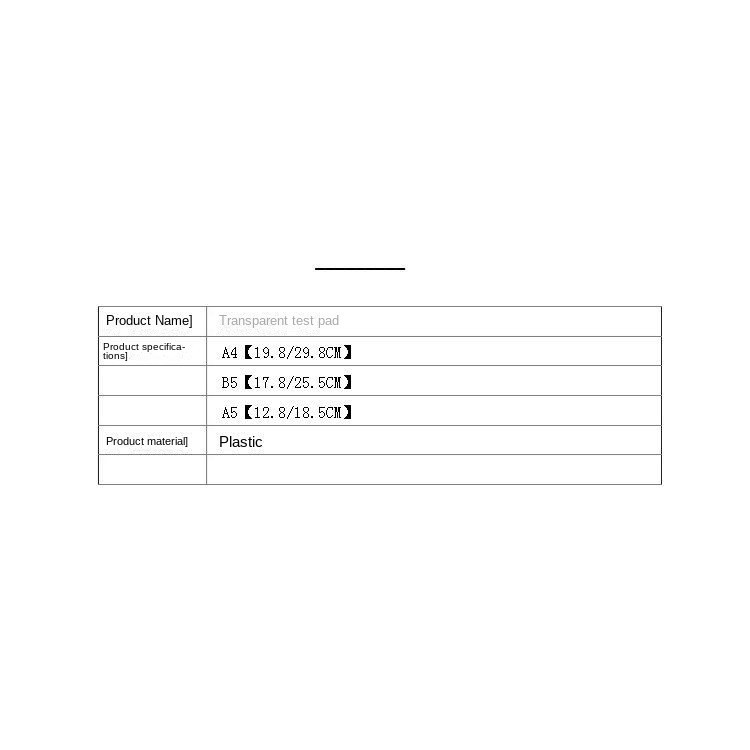 | Product Name] | Transparent test pad |
|---|---|
| Product specifications] | A4【19.8/29.8CM】 |
|  | B5【17.8/25.5CM】 |
|  | A5【12.8/18.5CM】 |
| Product material] | Plastic |
|  |  |